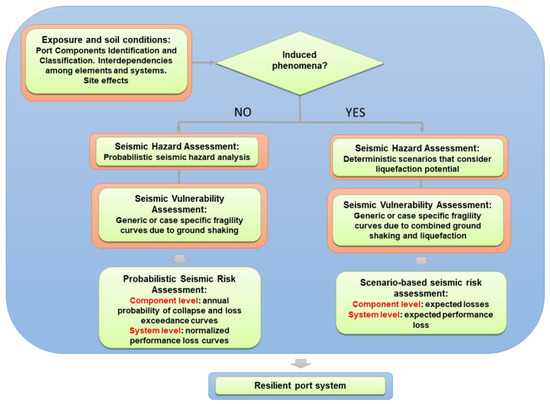 Exposure and soil conditions:
Port Components Identification and Classification. Interdependencies among elements and systems. Site effects

Induced phenomena?

NO

YES

Seismic Hazard Assessment:
Probabilistic seismic hazard analysis

Seismic Vulnerability Assessment:
Generic or case specific fragility curves due to ground shaking

Probabilistic Seismic Risk Assessment:
Component level: annual probability of collapse and loss exceedance curves
System level: normalized performance loss curves

Seismic Hazard Assessment:
Deterministic scenarios that consider liquefaction potential

Seismic Vulnerability Assessment:
Generic or case specific fragility curves due to combined ground shaking and liquefaction

Scenario-based seismic risk assessment:
Component level: expected losses
System level: expected performance loss

Resilient port system